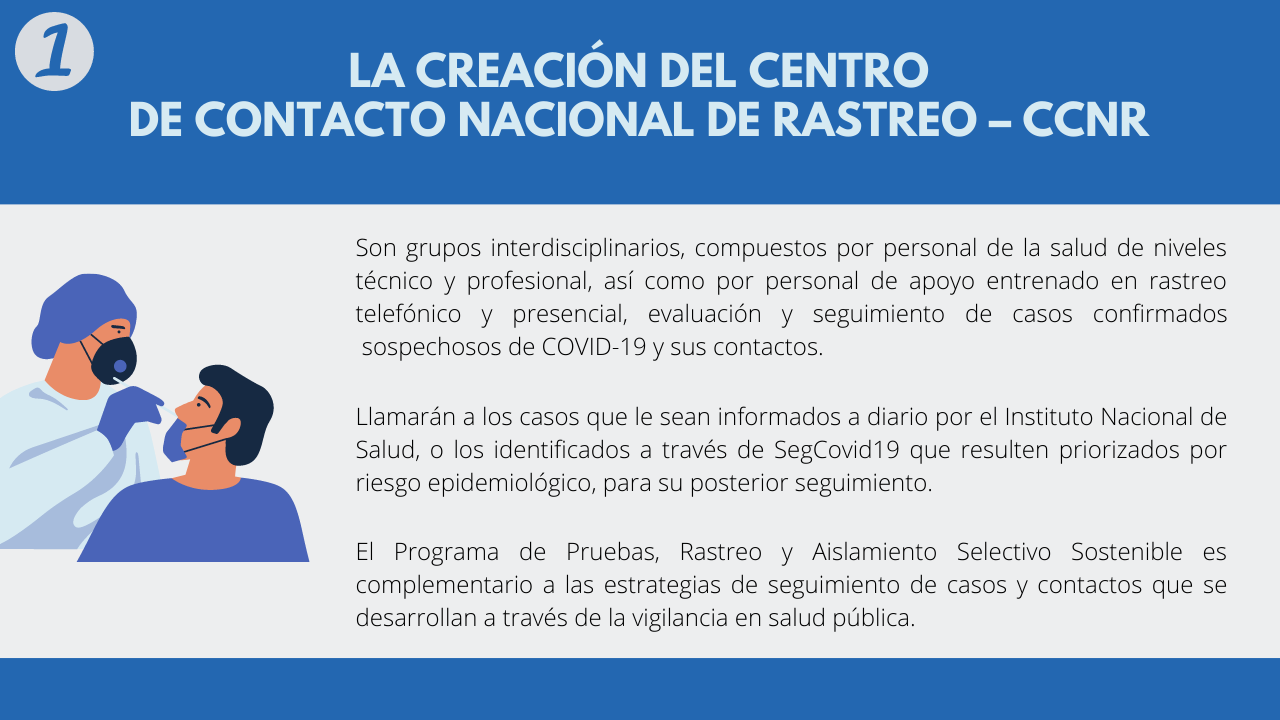 1

LA CREACIÓN DEL CENTRO
DE CONTACTO NACIONAL DE RASTREO – CCNR

Son grupos interdisciplinarios, compuestos por personal de la salud de niveles técnico y profesional, así como por personal de apoyo entrenado en rastreo telefónico y presencial, evaluación y seguimiento de casos confirmados sospechosos de COVID-19 y sus contactos.

Llamarán a los casos que le sean informados a diario por el Instituto Nacional de Salud, o los identificados a través de SegCovid19 que resulten priorizados por riesgo epidemiológico, para su posterior seguimiento.

El Programa de Pruebas, Rastreo y Aislamiento Selectivo Sostenible es complementario a las estrategias de seguimiento de casos y contactos que se desarrollan a través de la vigilancia en salud pública.